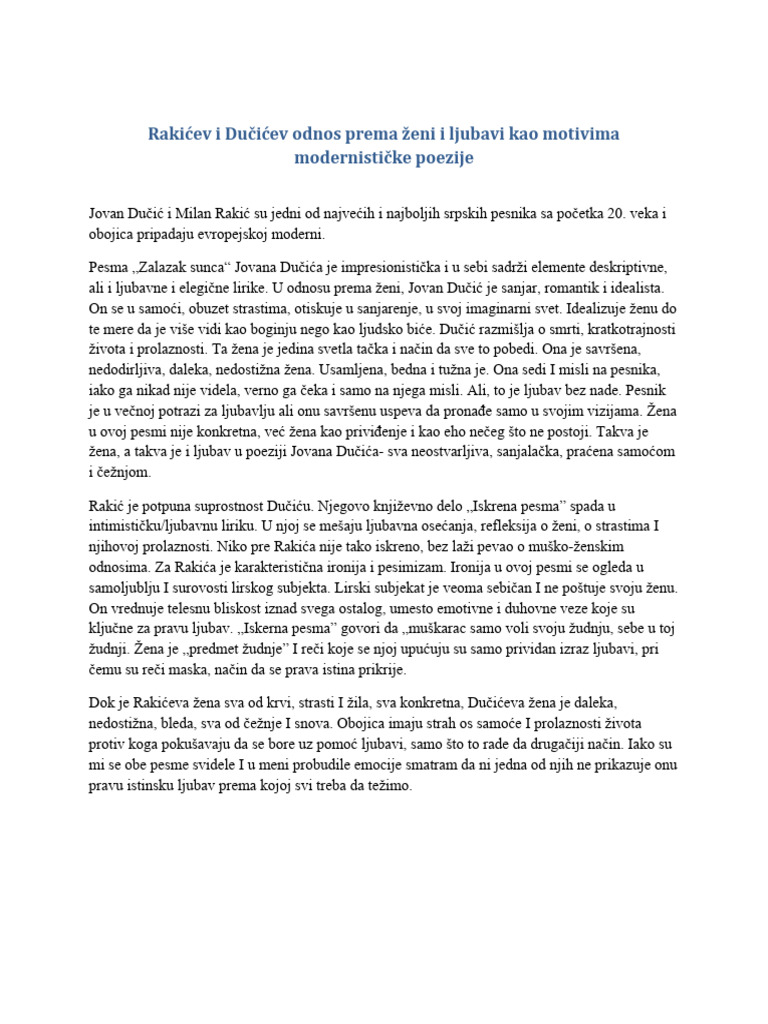 Rakićev i Dučićev odnos prema ženi i ljubavi kao motivima modernističke poezije

Jovan Dučić i Milan Rakić su jedni od najvećih i najboljih srpskih pesnika sa početka 20. veka i obojica pripadaju evropejskoj moderni.

Pesma „Zalazak sunca“ Jovana Dučića je impresionistička i u sebi sadrži elemente deskriptivne, ali i ljubavne i elegične lirike. U odnosu prema ženi, Jovan Dučić je sanjar, romantik i idealista. On se u samoći, obuzet strastima, otiskuje u sanjarenje, u svoj imaginarni svet. Idealizuje ženu do te mere da je više vidi kao boginju nego kao ljudsko biće. Dučić razmišlja o smrti, kratkotrajnosti života i prolaznosti. Ta žena je jedina svetla tačka i način da sve to pobedi. Ona je savršena, nedodirljiva, daleka, nedostižna žena. Usamljena, bedna i tužna je. Ona sedi I misli na pesnika, iako ga nikad nije videla, verno ga čeka i samo na njega misli. Ali, to je ljubav bez nade. Pesnik je u večnoj potrazi za ljubavlju ali onu savršenu uspeva da pronađe samo u svojim vizijama. Žena u ovoj pesmi nije konkretna, već žena kao priviđenje i kao eho nečeg što ne postoji. Takva je žena, a takva je i ljubav u poeziji Jovana Dučića- sva neostvarljiva, sanjalačka, praćena samoćom i čežnjom.

Rakić je potpuna suprostnost Dučiću. Njegovo književno delo „Iskrena pesma” spada u intimističku/ljubavnu liriku. U njoj se mešaju ljubavna osećanja, refleksija o ženi, o strastima I njihovoj prolaznosti. Niko pre Rakića nije tako iskreno, bez laži pevao o muško-ženskim odnosima. Za Rakića je karakteristična ironija i pesimizam. Ironija u ovoj pesmi se ogleda u samoljublju I surovosti lirskog subjekta. Lirski subjekat je veoma sebičan I ne poštuje svoju ženu. On vrednuje telesnu bliskost iznad svega ostalog, umesto emotivne i duhovne veze koje su ključne za pravu ljubav. „Iskerna pesma” govori da „muškarac samo voli svoju žudnju, sebe u toj žudnji. Žena je „predmet žudnje” I reči koje se njoj upućuju su samo prividan izraz ljubavi, pri čemu su reči maska, način da se prava istina prikrije.

Dok je Rakićeva žena sva od krvi, strasti I žila, sva konkretna, Dučićeva žena je daleka, nedostižna, bleda, sva od čežnje I snova. Obojica imaju strah os samoće I prolaznosti života protiv koga pokušavaju da se bore uz pomoć ljubavi, samo što to rade da drugačiji način. Iako su mi se obe pesme svidele I u meni probudile emocije smatram da ni jedna od njih ne prikazuje onu pravu istinsku ljubav prema kojoj svi treba da težimo.